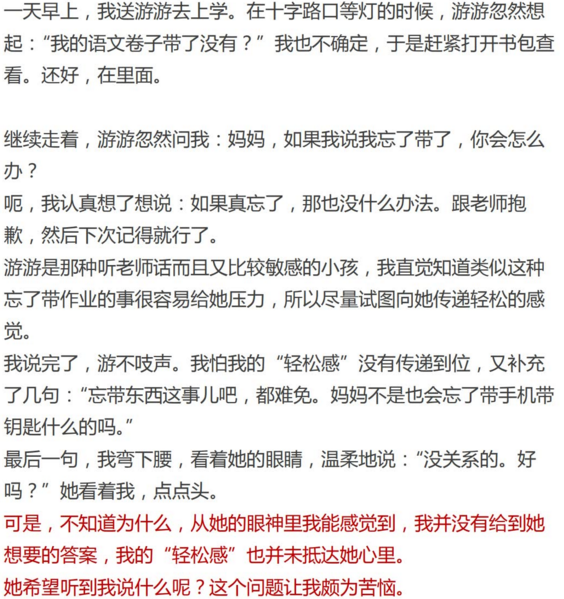 一天早上，我送游游去上学。在十字路口等灯的时候，游游忽然想起：“我的语文卷子带了没有？”我也不确定，于是赶紧打开书包查看。还好，在里面。

继续走着，游游忽然问我：妈妈，如果我说我忘了带了，你会怎么办？
呃，我认真想了想说：如果真忘了，那也没什么办法。跟老师抱歉，然后下次记得就行了。
游游是那种听老师话而且又比较敏感的小孩，我直觉知道类似这种忘了带作业的事很容易给她压力，所以尽量试图向她传递轻松的感觉。
我说完了，游不吱声。我怕我的“轻松感”没有传递到位，又补充了几句：“忘带东西这事儿吧，都难免。妈妈不是也会忘了带手机带钥匙什么的吗。”
最后一句，我弯下腰，看着她的眼睛，温柔地说：“没关系的。好吗？”她看着我，点点头。
可是，不知道为什么，从她的眼神里我能感觉到，我并没有给到她想要的答案，我的“轻松感”也并未抵达她心里。
她希望听到我说什么呢？这个问题让我颇为苦恼。